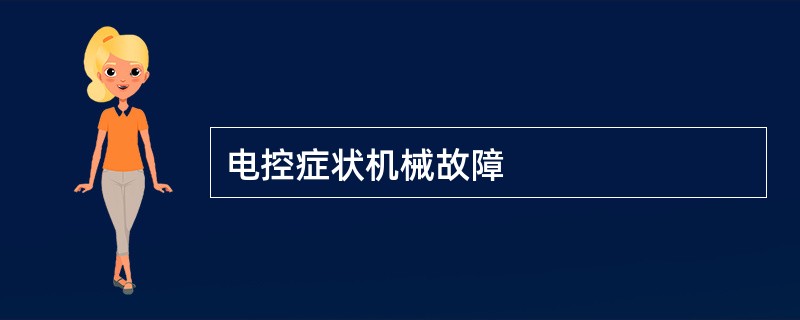 电控症状机械故障